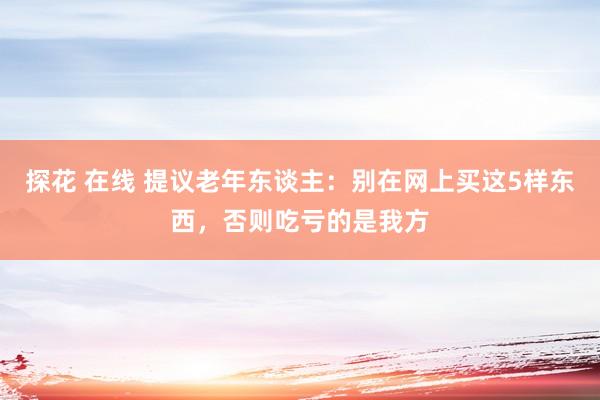 探花 在线 提议老年东谈主：别在网上买这5样东西，否则吃亏的是我方